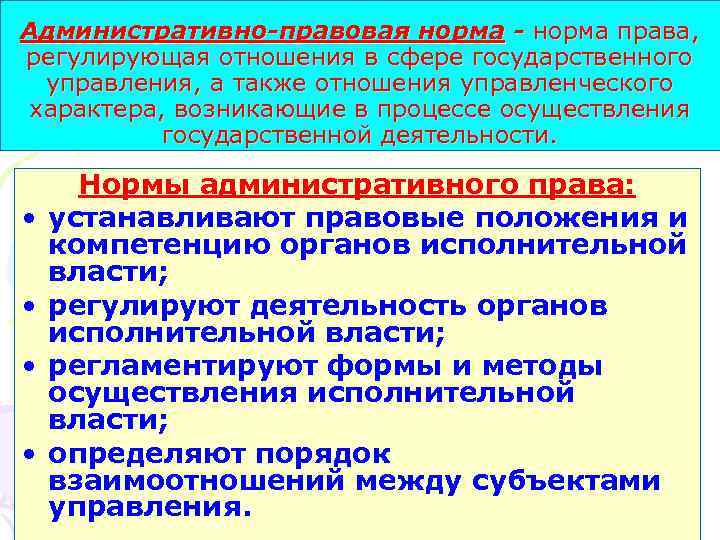 Административно-правовая норма - норма права, регулирующая отношения в сфере государственного управления, а также отношения управленческого характера, возникающие в процессе осуществления государственной деятельности.

Нормы административного права:

• устанавливают правовые положения и компетенцию органов исполнительной власти;
• регулируют деятельность органов исполнительной власти;
• регламентируют формы и методы осуществления исполнительной власти;
• определяют порядок взаимоотношений между субъектами управления.